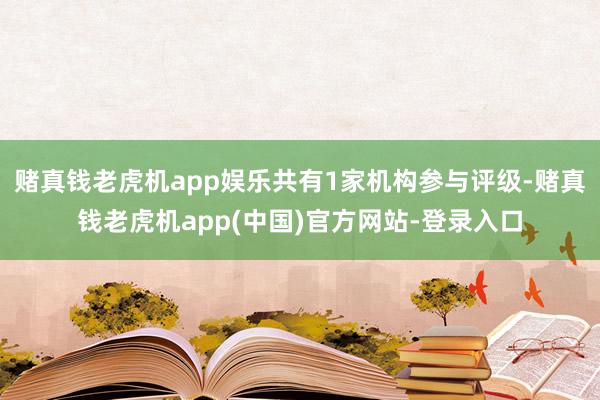 赌真钱老虎机app娱乐共有1家机构参与评级-赌真钱老虎机app(中国)官方网站-登录入口